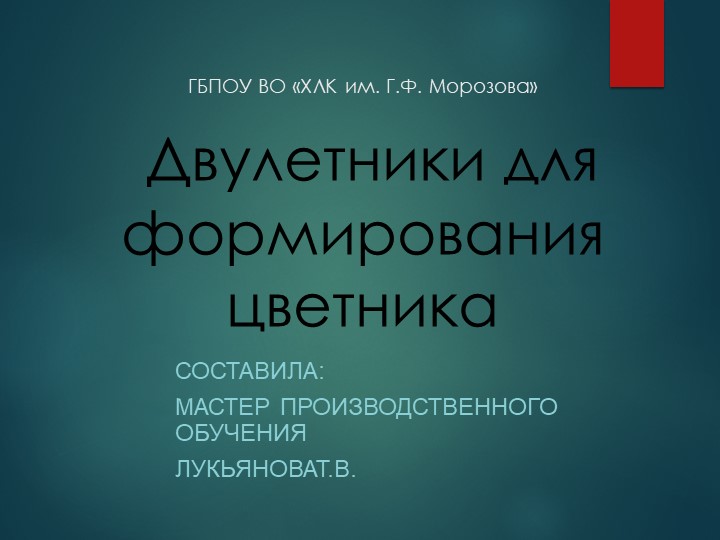 ГБПОУ ВО «ХЛК им. Г.Ф. Морозова»

Двулетники для формирования цветника

СОСТАВИЛА:

МАСТЕР ПРОИЗВОДСТВЕННОГО ОБУЧЕНИЯ

ЛУКЬЯНОВАТ.В.